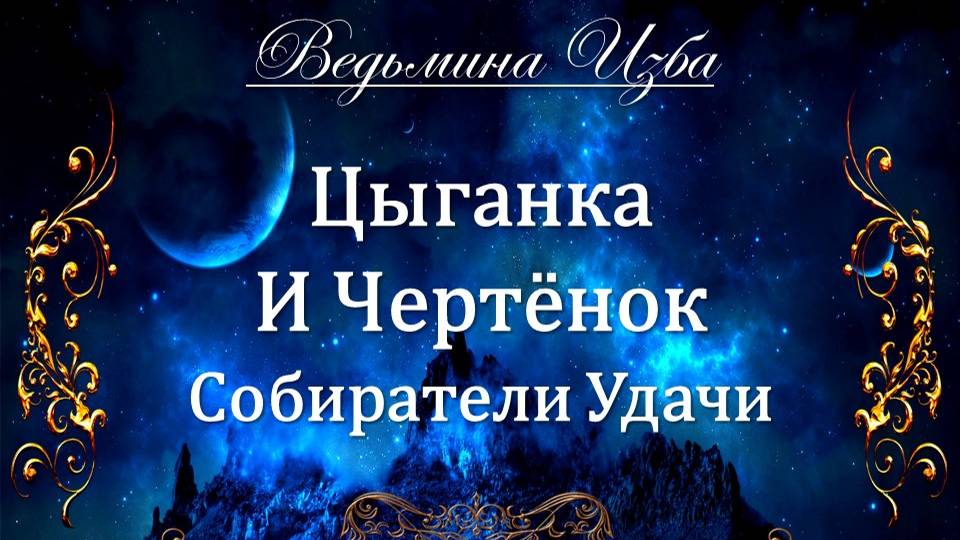 Ведьмина Изба

Цыганка
И Чертёнок
Собиратели Удачи